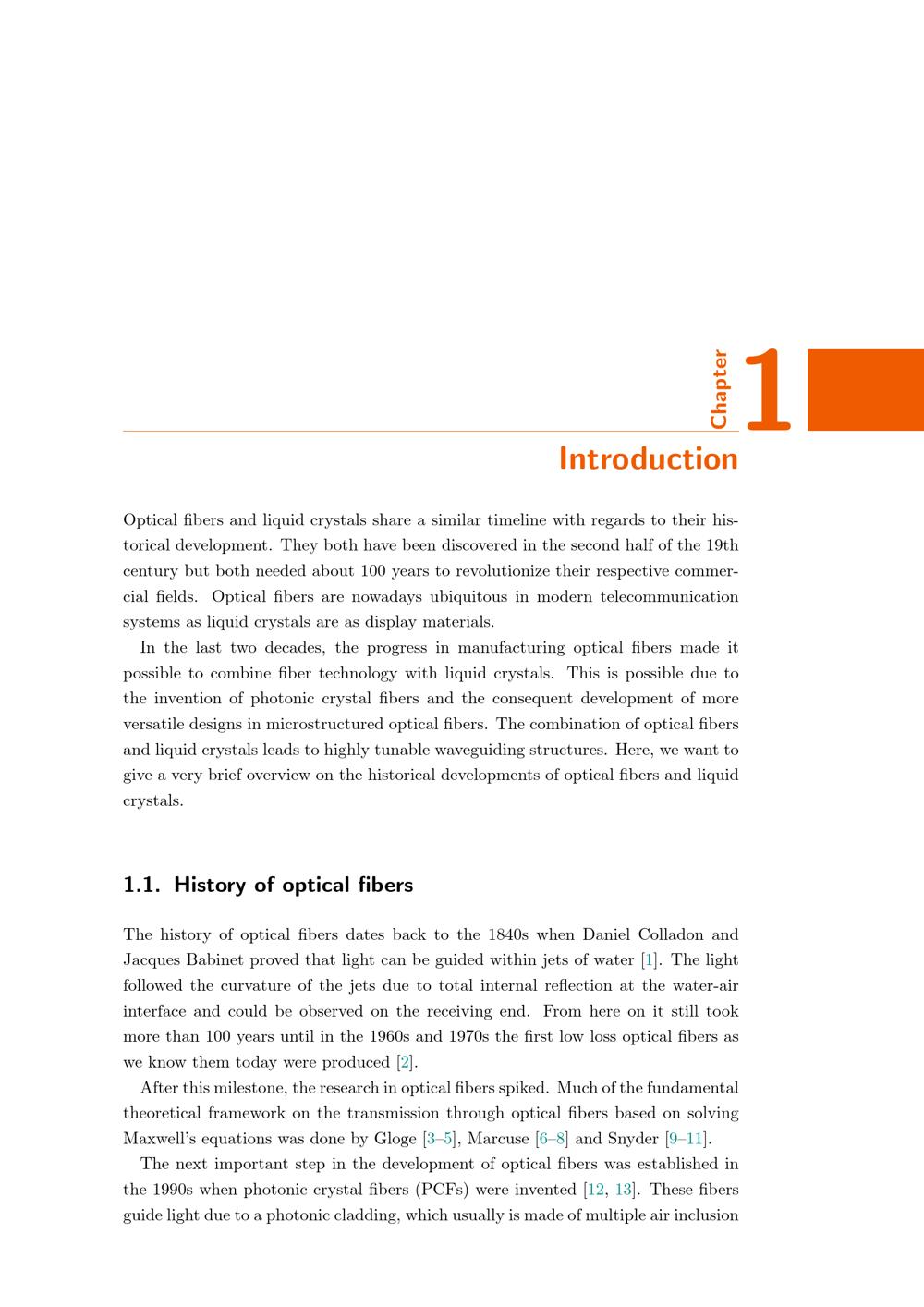 Chapter 1

Introduction

Optical fibers and liquid crystals share a similar timeline with regards to their historical development. They both have been discovered in the second half of the 19th century but both needed about 100 years to revolutionize their respective commercial fields. Optical fibers are nowadays ubiquitous in modern telecommunication systems as liquid crystals are as display materials.

In the last two decades, the progress in manufacturing optical fibers made it possible to combine fiber technology with liquid crystals. This is possible due to the invention of photonic crystal fibers and the consequent development of more versatile designs in microstructured optical fibers. The combination of optical fibers and liquid crystals leads to highly tunable waveguiding structures. Here, we want to give a very brief overview on the historical developments of optical fibers and liquid crystals.

1.1. History of optical fibers

The history of optical fibers dates back to the 1840s when Daniel Colladon and Jacques Babinet proved that light can be guided within jets of water [1]. The light followed the curvature of the jets due to total internal reflection at the water-air interface and could be observed on the receiving end. From here on it still took more than 100 years until in the 1960s and 1970s the first low loss optical fibers as we know them today were produced [2].

After this milestone, the research in optical fibers spiked. Much of the fundamental theoretical framework on the transmission through optical fibers based on solving Maxwell's equations was done by Gloge [3–5], Marcuse [6–8] and Snyder [9–11].

The next important step in the development of optical fibers was established in the 1990s when photonic crystal fibers (PCFs) were invented [12, 13]. These fibers guide light due to a photonic cladding, which usually is made of multiple air inclusion